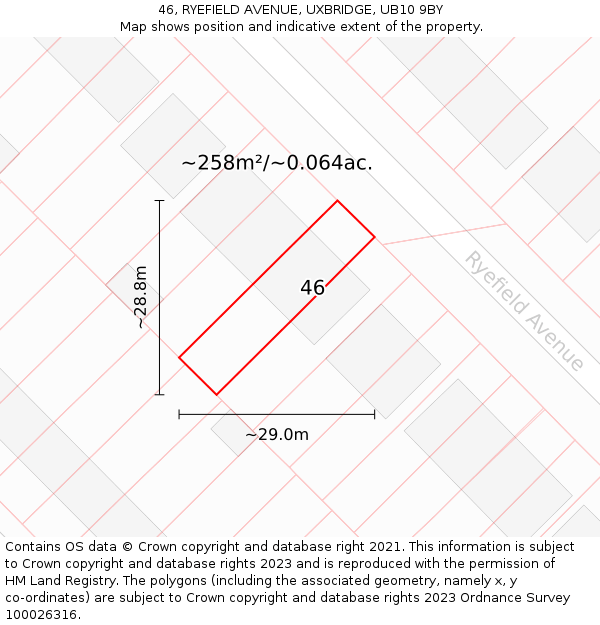 46, RYEFIELD AVENUE, UXBRIDGE, UB10 9BY
Map shows position and indicative extent of the property.

~258m²/~0.064ac.

~28.8m

46

Ryefield Avenue

~29.0m

Contains OS data © Crown copyright and database right 2021. This information is subject to Crown copyright and database rights 2023 and is reproduced with the permission of HM Land Registry. The polygons (including the associated geometry, namely x, y co-ordinates) are subject to Crown copyright and database rights 2023 Ordnance Survey 100026316.